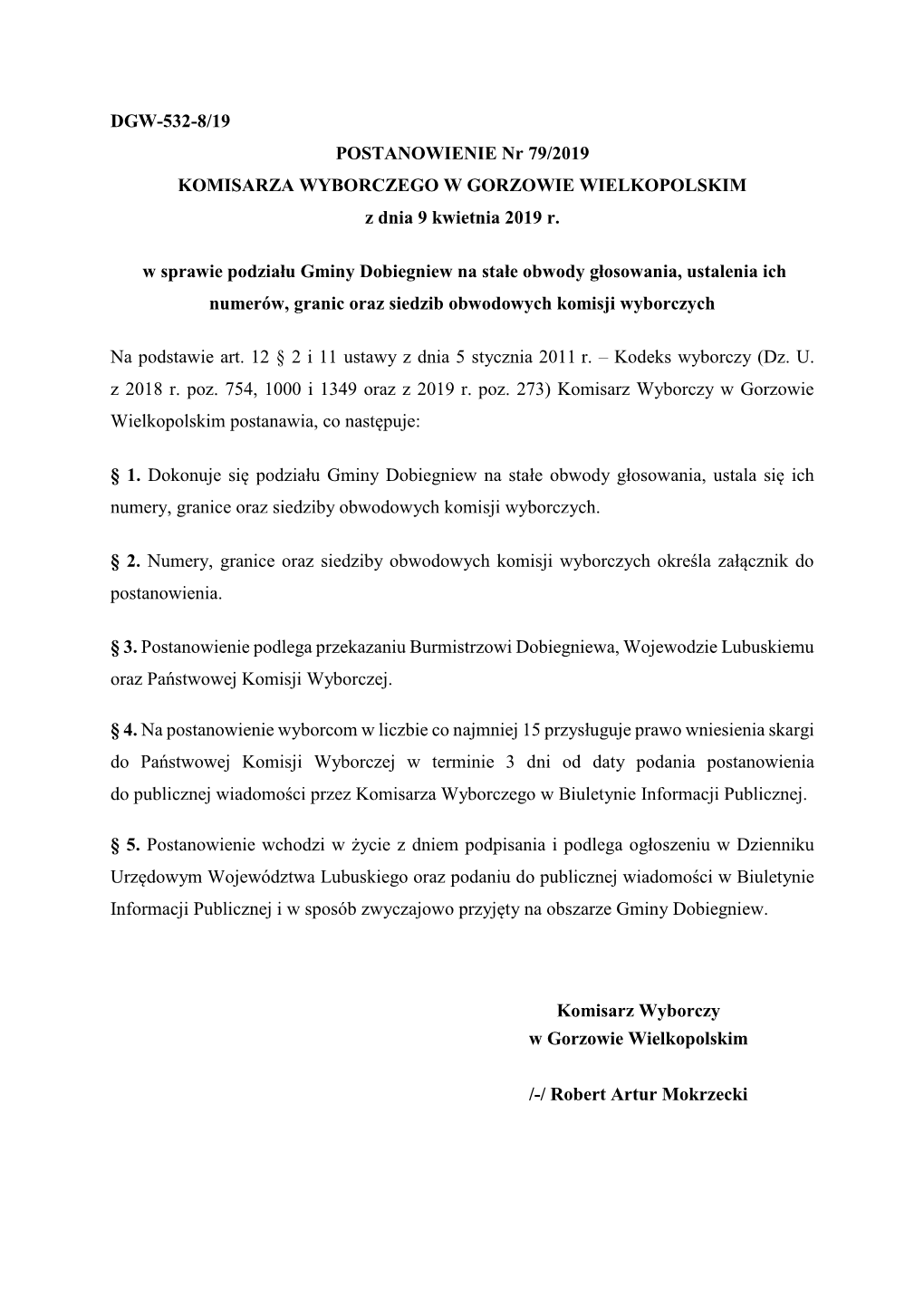 DGW-532-8/19

POSTANOWIENIE Nr 79/2019
KOMISARZA WYBORCZEGO W GORZOWIE WIELKOPOLSKIM
z dnia 9 kwietnia 2019 r.

w sprawie podziału Gminy Dobiegniew na stałe obwody głosowania, ustalenia ich numerów, granic oraz siedzib obwodowych komisji wyborczych

Na podstawie art. 12 § 2 i 11 ustawy z dnia 5 stycznia 2011 r. – Kodeks wyborczy (Dz. U. z 2018 r. poz. 754, 1000 i 1349 oraz z 2019 r. poz. 273) Komisarz Wyborczy w Gorzowie Wielkopolskim postanawia, co następuje:

§ 1. Dokonuje się podziału Gminy Dobiegniew na stałe obwody głosowania, ustala się ich numery, granice oraz siedziby obwodowych komisji wyborczych.

§ 2. Numery, granice oraz siedziby obwodowych komisji wyborczych określa załącznik do postanowienia.

§ 3. Postanowienie podlega przekazaniu Burmistrzowi Dobiegniewa, Wojewodzie Lubuskiemu oraz Państwowej Komisji Wyborczej.

§ 4. Na postanowienie wyborcom w liczbie co najmniej 15 przysługuje prawo wniesienia skargi do Państwowej Komisji Wyborczej w terminie 3 dni od daty podania postanowienia do publicznej wiadomości przez Komisarza Wyborczego w Biuletynie Informacji Publicznej.

§ 5. Postanowienie wchodzi w życie z dniem podpisania i podlega ogłoszeniu w Dzienniku Urzędowym Województwa Lubuskiego oraz podaniu do publicznej wiadomości w Biuletynie Informacji Publicznej i w sposób zwyczajowo przyjęty na obszarze Gminy Dobiegniew.

Komisarz Wyborczy
w Gorzowie Wielkopolskim

/-/ Robert Artur Mokrzecki